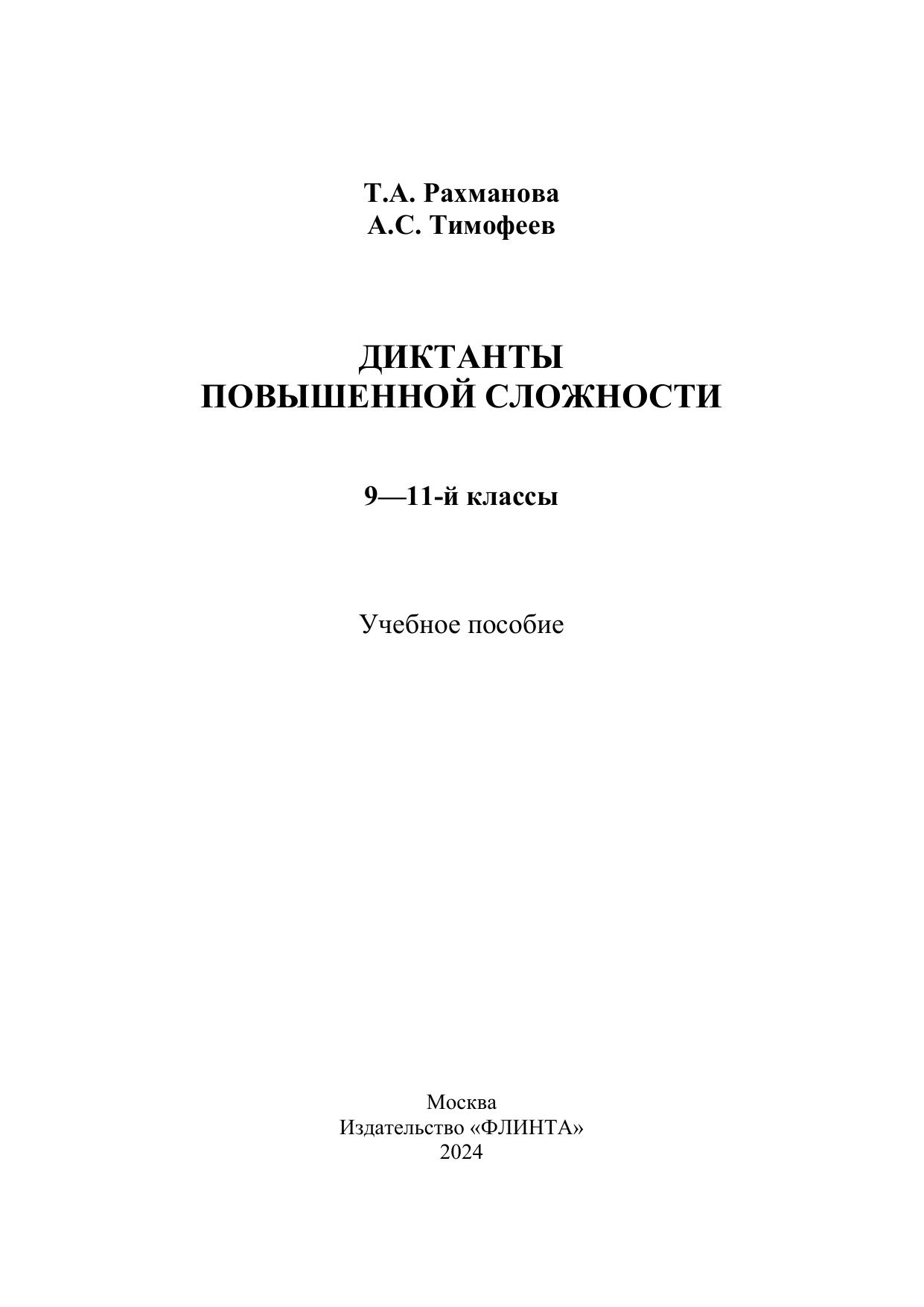 Т.А. Рахманова
А.С. Тимофеев

ДИКТАНТЫ
ПОВЫШЕННОЙ СЛОЖНОСТИ

9—11-й классы

Учебное пособие

Москва
Издательство «ФЛИНТА»
2024